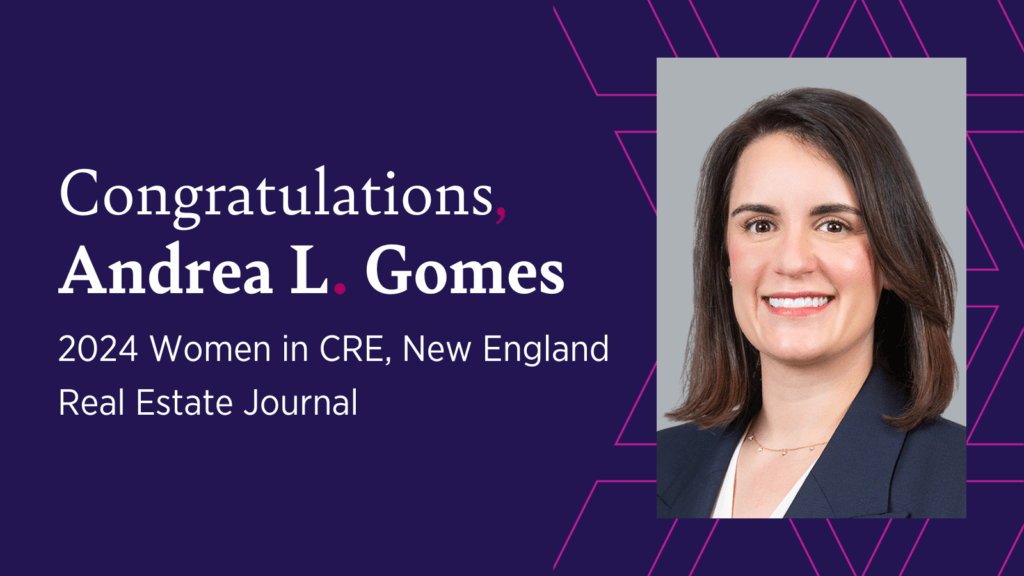 Congratulations,
Andrea L. Gomes

2024 Women in CRE, New England Real Estate Journal